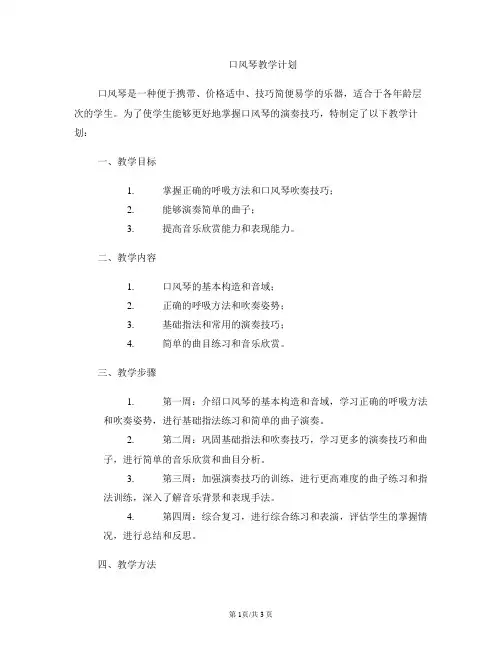 口风琴教学计划

口风琴是一种便于携带、价格适中、技巧简便易学的乐器，适合于各年龄层次的学生。为了使学生能够更好地掌握口风琴的演奏技巧，特制定了以下教学计划：

一、教学目标

1. 掌握正确的呼吸方法和口风琴吹奏技巧；
2. 能够演奏简单的曲子；
3. 提高音乐欣赏能力和表现能力。

二、教学内容

1. 口风琴的基本构造和音域；
2. 正确的呼吸方法和吹奏姿势；
3. 基础指法和常用的演奏技巧；
4. 简单的曲目练习和音乐欣赏。

三、教学步骤

1. 第一周：介绍口风琴的基本构造和音域，学习正确的呼吸方法和吹奏姿势，进行基础指法练习和简单的曲子演奏。

2. 第二周：巩固基础指法和吹奏技巧，学习更多的演奏技巧和曲子，进行简单的音乐欣赏和曲目分析。

3. 第三周：加强演奏技巧的训练，进行更高难度的曲子练习和指法训练，深入了解音乐背景和表现手法。

4. 第四周：综合复习，进行综合练习和表演，评估学生的掌握情况，进行总结和反思。

四、教学方法

第 1 页/共 3 页